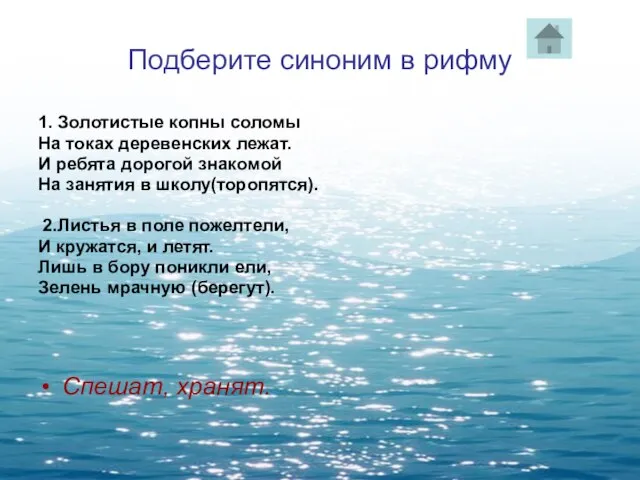 Подберите синоним в рифму

1. Золотистые копны соломы
На токах деревенских лежат.
И ребята дорогой знакомой
На занятия в школу(торопятся).

2.Листья в поле пожелтели,
И кружатся, и летят.
Лишь в бору поникли ели,
Зелень мрачную (берегут).

• Спешат, хранят.